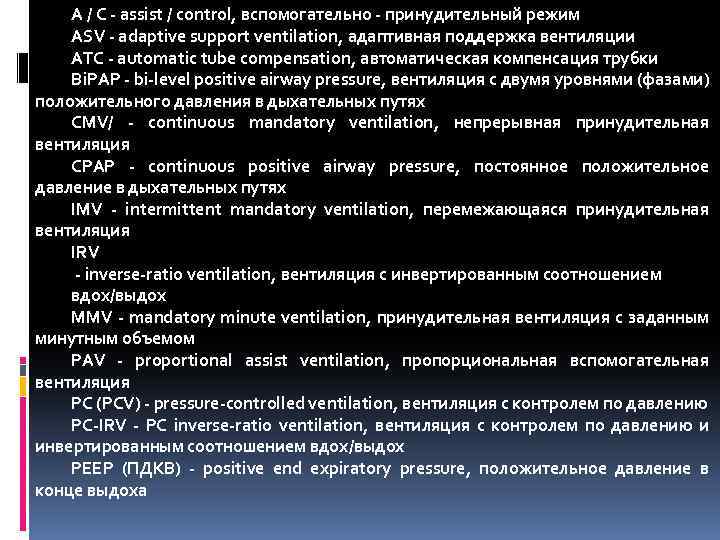 A / C - assist / control, вспомогательно - принудительный режим

ASV - adaptive support ventilation, адаптивная поддержка вентиляции

ATC - automatic tube compensation, автоматическая компенсация трубки

BiPAP - bi-level positive airway pressure, вентиляция с двумя уровнями (фазами) положительного давления в дыхательных путях

CMV/ - continuous mandatory ventilation, непрерывная принудительная вентиляция

CPAP - continuous positive airway pressure, постоянное положительное давление в дыхательных путях

IMV - intermittent mandatory ventilation, перемежающаяся принудительная вентиляция

IRV

- inverse-ratio ventilation, вентиляция с инвертированным соотношением вдох/выдох

MMV - mandatory minute ventilation, принудительная вентиляция с заданным минутным объемом

PAV - proportional assist ventilation, пропорциональная вспомогательная вентиляция

PC (PCV) - pressure-controlled ventilation, вентиляция с контролем по давлению

PC-IRV - PC inverse-ratio ventilation, вентиляция с контролем по давлению и инвертированным соотношением вдох/выдох

PEEP (ПДКВ) - positive end expiratory pressure, положительное давление в конце выдоха